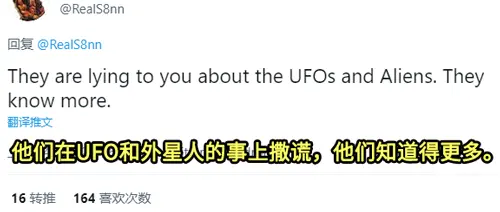 @RealS8nn

回复 @RealS8nn

They are lying to you about the UFOs and Aliens. They know more.

翻译推文

他们在UFO和外星人的事上撒谎，他们知道得更多。

16 转推 164 喜欢次数